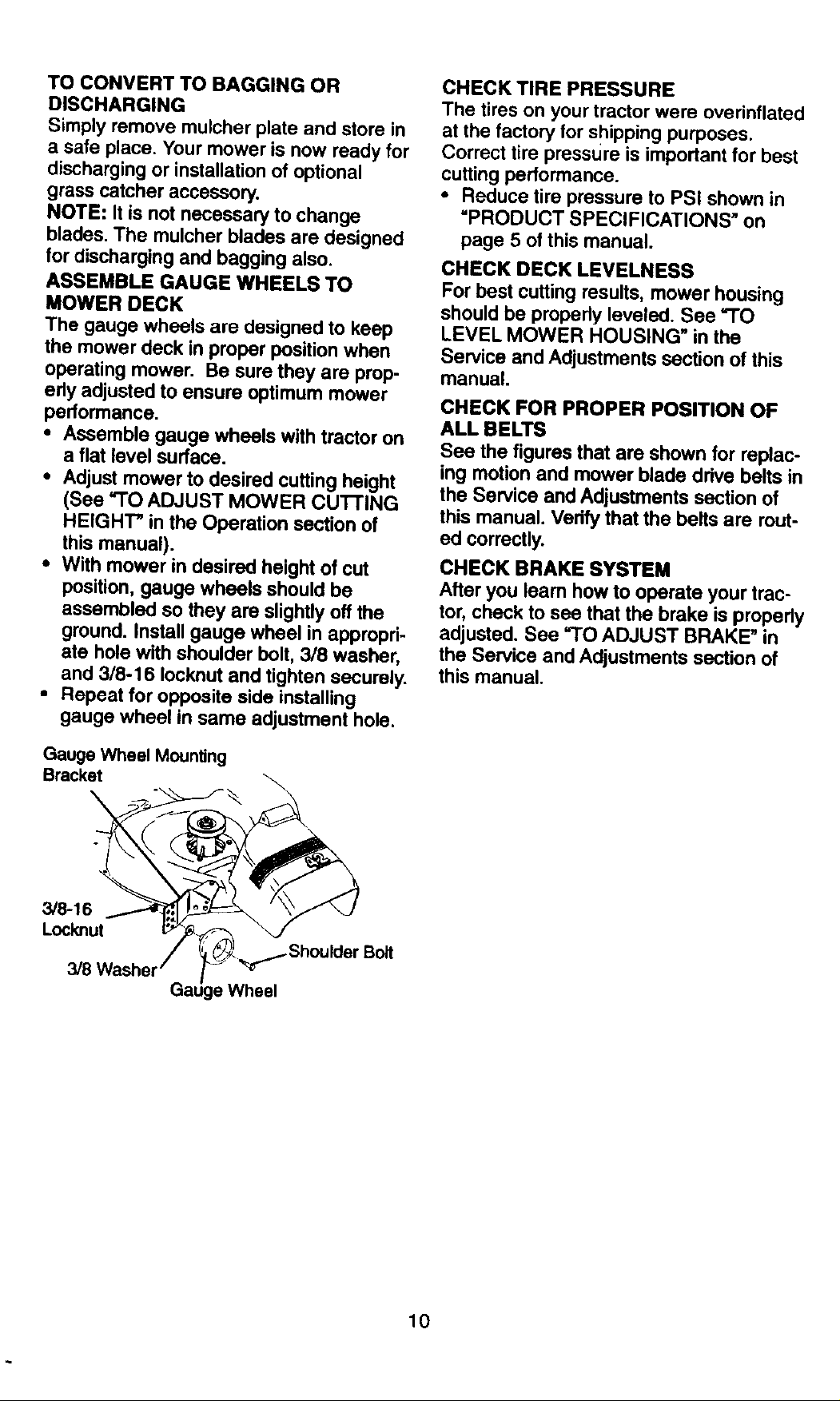 TO CONVERT TO BAGGING OR DISCHARGING
Simply remove mulcher plate and store in a safe place. Your mower is now ready for discharging or installation of optional grass catcher accessory.
NOTE: It is not necessary to change blades. The mulcher blades are designed for discharging and bagging also.

ASSEMBLE GAUGE WHEELS TO MOWER DECK
The gauge wheels are designed to keep the mower deck in proper position when operating mower. Be sure they are properly adjusted to ensure optimum mower performance.
• Assemble gauge wheels with tractor on a flat level surface.
• Adjust mower to desired cutting height (See "TO ADJUST MOWER CUTTING HEIGHT" in the Operation section of this manual).
• With mower in desired height of cut position, gauge wheels should be assembled so they are slightly off the ground. Install gauge wheel in appropriate hole with shoulder bolt, 3/8 washer, and 3/8-16 locknut and tighten securely.
• Repeat for opposite side installing gauge wheel in same adjustment hole.

Gauge Wheel Mounting Bracket
3/8-16 Locknut
3/8 Washer
Gauge Wheel
Shoulder Bolt

CHECK TIRE PRESSURE
The tires on your tractor were overinflated at the factory for shipping purposes. Correct tire pressure is important for best cutting performance.
• Reduce tire pressure to PSI shown in "PRODUCT SPECIFICATIONS" on page 5 of this manual.

CHECK DECK LEVELNESS
For best cutting results, mower housing should be properly leveled. See "TO LEVEL MOWER HOUSING" in the Service and Adjustments section of this manual.

CHECK FOR PROPER POSITION OF ALL BELTS
See the figures that are shown for replacing motion and mower blade drive belts in the Service and Adjustments section of this manual. Verify that the belts are routed correctly.

CHECK BRAKE SYSTEM
After you learn how to operate your tractor, check to see that the brake is properly adjusted. See "TO ADJUST BRAKE" in the Service and Adjustments section of this manual.

10